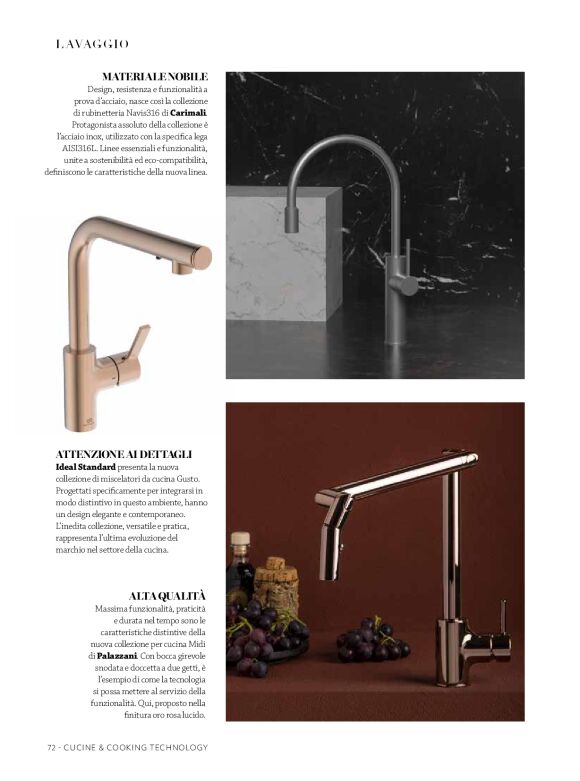 LAVAGGIO

MATERIALE NOBILE
Design, resistenza e funzionalità a prova d'acciaio, nasce così la collezione di rubinetteria Navis316 di Carimali. Protagonista assoluto della collezione è l'acciaio inox, utilizzato con la specifica lega AISI316L. Linee essenziali e funzionalità, unite a sostenibilità ed eco-compatibilità, definiscono le caratteristiche della nuova linea.

ATTENZIONE AI DETTAGLI
Ideal Standard presenta la nuova collezione di miscelatori da cucina Gusto. Progettati specificamente per integrarsi in modo distintivo in questo ambiente, hanno un design elegante e contemporaneo. L'inedita collezione, versatile e pratica, rappresenta l'ultima evoluzione del marchio nel settore della cucina.

ALTA QUALITÀ
Massima funzionalità, praticità e durata nel tempo sono le caratteristiche distintive della nuova collezione per cucina Midi di Palazzani. Con bocca girevole snodata e doccetta a due getti, è l'esempio di come la tecnologia si possa mettere al servizio della funzionalità. Qui, proposto nella finitura oro rosa lucido.

72 - CUCINE & COOKING TECHNOLOGY